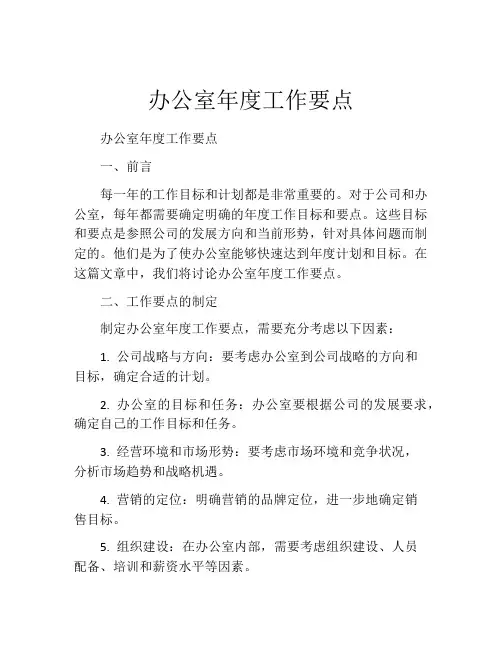 办公室年度工作要点

办公室年度工作要点

一、前言

每一年的工作目标和计划都是非常重要的。对于公司和办公室，每年都需要确定明确的年度工作目标和要点。这些目标和要点是参照公司的发展方向和当前形势，针对具体问题而制定的。他们是为了使办公室能够快速达到年度计划和目标。在这篇文章中，我们将讨论办公室年度工作要点。

二、工作要点的制定

制定办公室年度工作要点，需要充分考虑以下因素：

1. 公司战略与方向：要考虑办公室到公司战略的方向和目标，确定合适的计划。

2. 办公室的目标和任务：办公室要根据公司的发展要求，确定自己的工作目标和任务。

3. 经营环境和市场形势：要考虑市场环境和竞争状况，分析市场趋势和战略机遇。

4. 营销的定位：明确营销的品牌定位，进一步地确定销售目标。

5. 组织建设：在办公室内部，需要考虑组织建设、人员配备、培训和薪资水平等因素。